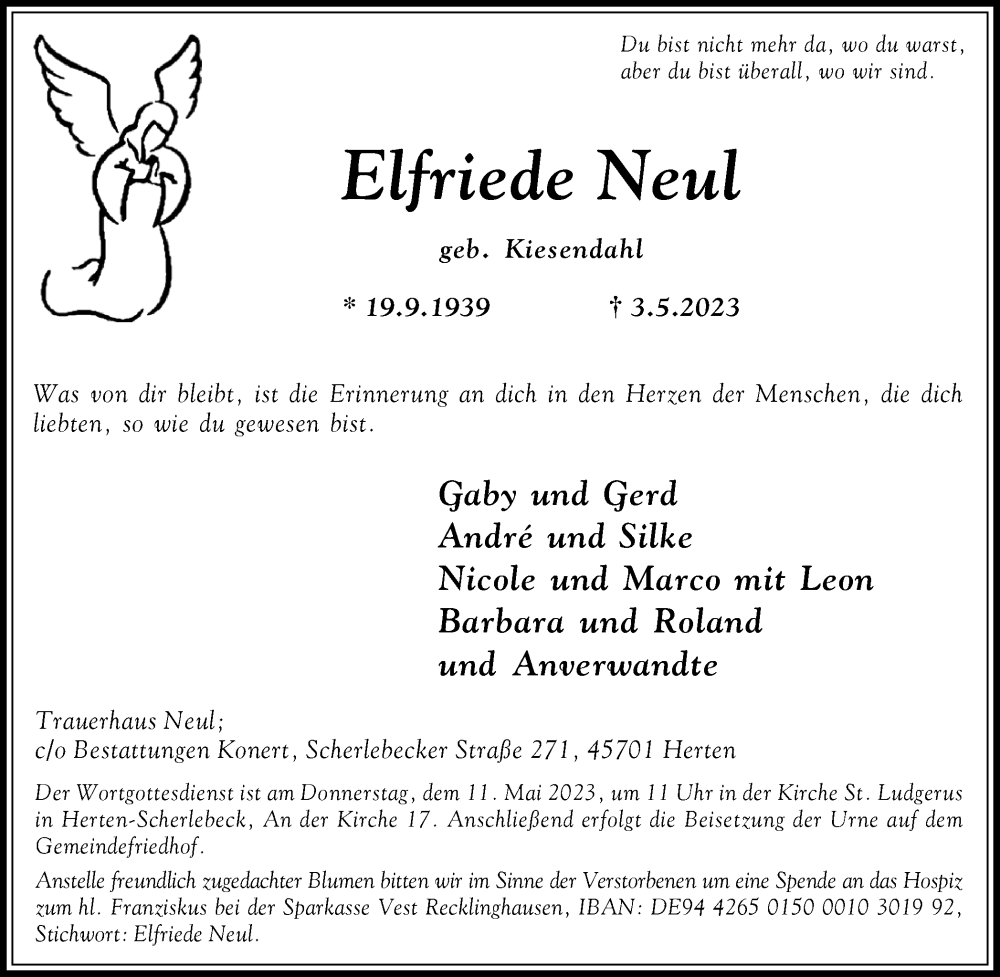 Du bist nicht mehr da, wo du warst,
aber du bist überall, wo wir sind.

Elfriede Neul

geb. Kiesendahl

* 19.9.1939 † 3.5.2023

Was von dir bleibt, ist die Erinnerung an dich in den Herzen der Menschen, die dich liebten, so wie du gewesen bist.

Gaby und Gerd
André und Silke
Nicole und Marco mit Leon
Barbara und Roland
und Anverwandte

Trauerhaus Neul;
c/o Bestattungen Konert, Scherlebecker Straße 271, 45701 Herten

Der Wortgottesdienst ist am Donnerstag, dem 11. Mai 2023, um 11 Uhr in der Kirche St. Ludgerus in Herten-Scherlebeck, An der Kirche 17. Anschließend erfolgt die Beisetzung der Urne auf dem Gemeindefriedhof.

Anstelle freundlich zugedachter Blumen bitten wir im Sinne der Verstorbenen um eine Spende an das Hospiz zum hl. Franziskus bei der Sparkasse Vest Recklinghausen, IBAN: DE94 4265 0150 0010 3019 92, Stichwort: Elfriede Neul.